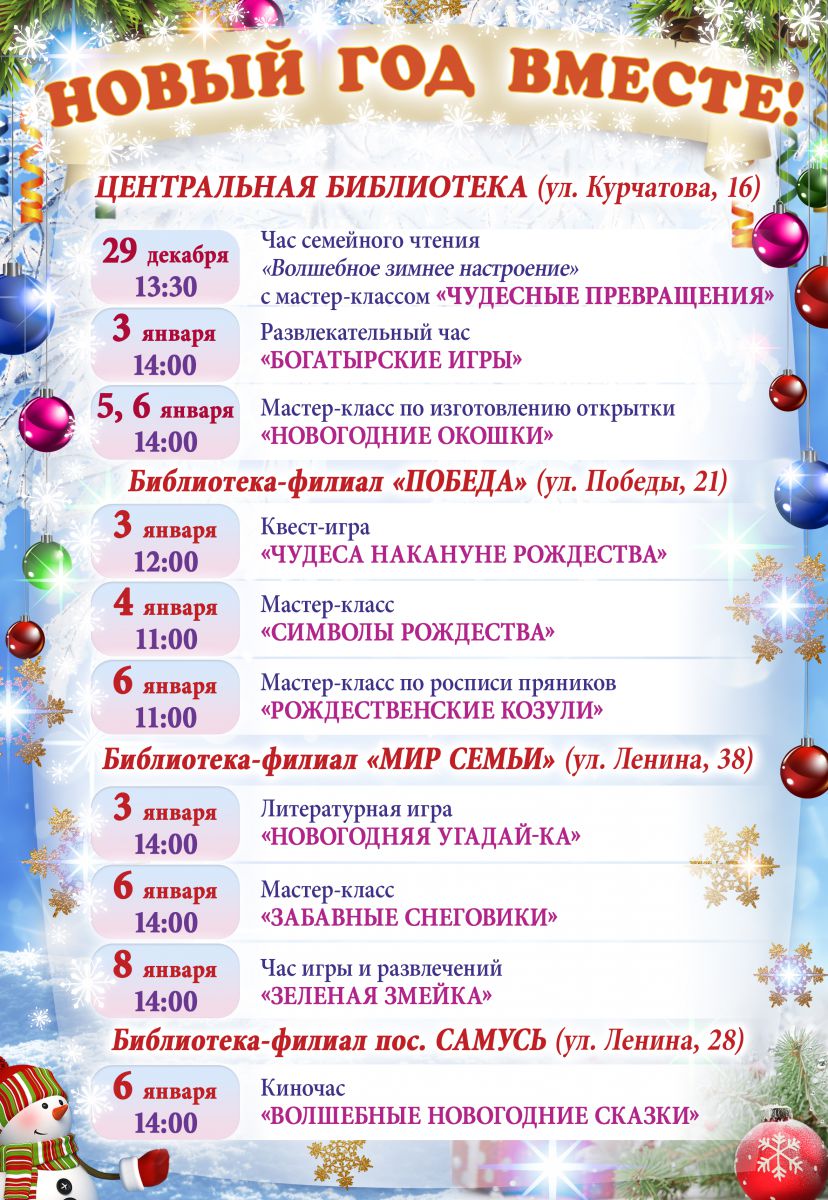 НОВЫЙ ГОД ВМЕСТЕ!

ЦЕНТРАЛЬНАЯ БИБЛИОТЕКА (ул. Курчатова, 16)

29 декабря 13:30
Час семейного чтения «Волшебное зимнее настроение» с мастер-классом «ЧУДЕСНЫЕ ПРЕВРАЩЕНИЯ»

3 января 14:00
Развлекательный час «БОГАТЫРСКИЕ ИГРЫ»

5, 6 января 14:00
Мастер-класс по изготовлению открытки «НОВОГОДНИЕ ОКОШКИ»

Библиотека-филиал «ПОБЕДА» (ул. Победы, 21)

3 января 12:00
Квест-игра «ЧУДЕСА НАКАНУНЕ РОЖДЕСТВА»

4 января 11:00
Мастер-класс «СИМВОЛЫ РОЖДЕСТВА»

6 января 11:00
Мастер-класс по росписи пряников «РОЖДЕСТВЕНСКИЕ КОЗУЛИ»

Библиотека-филиал «МИР СЕМЬИ» (ул. Ленина, 38)

3 января 14:00
Литературная игра «НОВОГОДНЯЯ УГАДАЙ-КА»

6 января 14:00
Мастер-класс «ЗАБАВНЫЕ СНЕГОВИКИ»

8 января 14:00
Час игры и развлечений «ЗЕЛЕНАЯ ЗМЕЙКА»

Библиотека-филиал пос. САМУСЬ (ул. Ленина, 28)

6 января 14:00
Киночас «ВОЛШЕБНЫЕ НОВОГОДНИЕ СКАЗКИ»